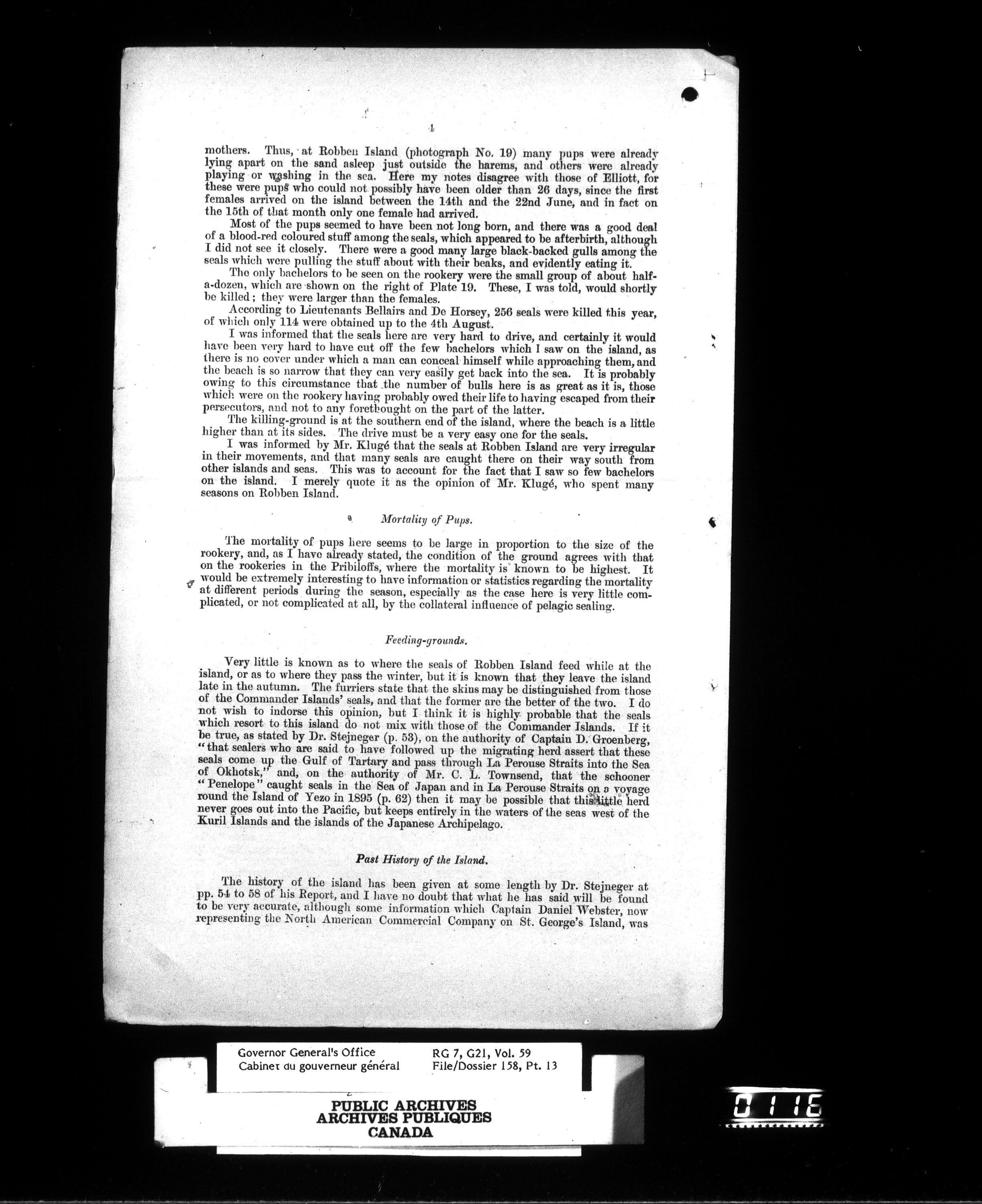 4

mothers. Thus, at Robben Island (photograph No. 19) many pups were already lying apart on the sand asleep just outside the harems, and others were already playing or washing in the sea. Here my notes disagree with those of Elliott, for these were pups who could not possibly have been older than 26 days, since the first females arrived on the island between the 14th and the 22nd June, and in fact on the 15th of that month only one female had arrived.

Most of the pups seemed to have been not long born, and there was a good deal of a blood-red coloured stuff among the seals, which appeared to be afterbirth, although I did not see it closely. There were a good many large black-backed gulls among the seals which were pulling the stuff about with their beaks, and evidently eating it.

The only bachelors to be seen on the rookery were the small group of about half-a-dozen, which are shown on the right of Plate 19. These, I was told, would shortly be killed; they were larger than the females.

According to Lieutenants Bellairs and De Horsey, 256 seals were killed this year, of which only 114 were obtained up to the 4th August.

I was informed that the seals here are very hard to drive, and certainly it would have been very hard to have cut off the few bachelors which I saw on the island, as there is no cover under which a man can conceal himself while approaching them, and the beach is so narrow that they can very easily get back into the sea. It is probably owing to this circumstance that the number of bulls here is as great as it is, those which were on the rookery having probably owed their life to having escaped from their persecutors, and not to any forethought on the part of the latter.

The killing-ground is at the southern end of the island, where the beach is a little higher than at its sides. The drive must be a very easy one for the seals.

I was informed by Mr. Klugé that the seals at Robben Island are very irregular in their movements, and that many seals are caught there on their way south from other islands and seas. This was to account for the fact that I saw so few bachelors on the island. I merely quote it as the opinion of Mr. Klugé, who spent many seasons on Robben Island.

Mortality of Pups.

The mortality of pups here seems to be large in proportion to the size of the rookery, and, as I have already stated, the condition of the ground agrees with that on the rookeries in the Pribiloffs, where the mortality is known to be highest. It would be extremely interesting to have information or statistics regarding the mortality at different periods during the season, especially as the case here is very little complicated, or not complicated at all, by the collateral influence of pelagic sealing.

Feeding-grounds.

Very little is known as to where the seals of Robben Island feed while at the island, or as to where they pass the winter, but it is known that they leave the island late in the autumn. The furriers state that the skins may be distinguished from those of the Commander Islands' seals, and that the former are the better of the two. I do not wish to indorse this opinion, but I think it is highly probable that the seals which resort to this island do not mix with those of the Commander Islands. If it be true, as stated by Dr. Stejneger (p. 53), on the authority of Captain D. Groenberg, "that sealers who are said to have followed up the migrating herd assert that these seals come up the Gulf of Tartary and pass through La Perouse Straits into the Sea of Okhotsk," and, on the authority of Mr. C. L. Townsend, that the schooner "Penelope" caught seals in the Sea of Japan and in La Perouse Straits on a voyage round the Island of Yezo in 1895 (p. 62) then it may be possible that this little herd never goes out into the Pacific, but keeps entirely in the waters of the seas west of the Kuril Islands and the islands of the Japanese Archipelago.

Past History of the Island.

The history of the island has been given at some length by Dr. Stejneger at pp. 54 to 58 of his Report, and I have no doubt that what he has said will be found to be very accurate, although some information which Captain Daniel Webster, now representing the North American Commercial Company on St. George's Island, was

Governor General's Office
Cabinet du gouverneur général

RG 7, G21, Vol. 59
File/Dossier 158, Pt. 13

PUBLIC ARCHIVES
ARCHIVES PUBLIQUES
CANADA

0116